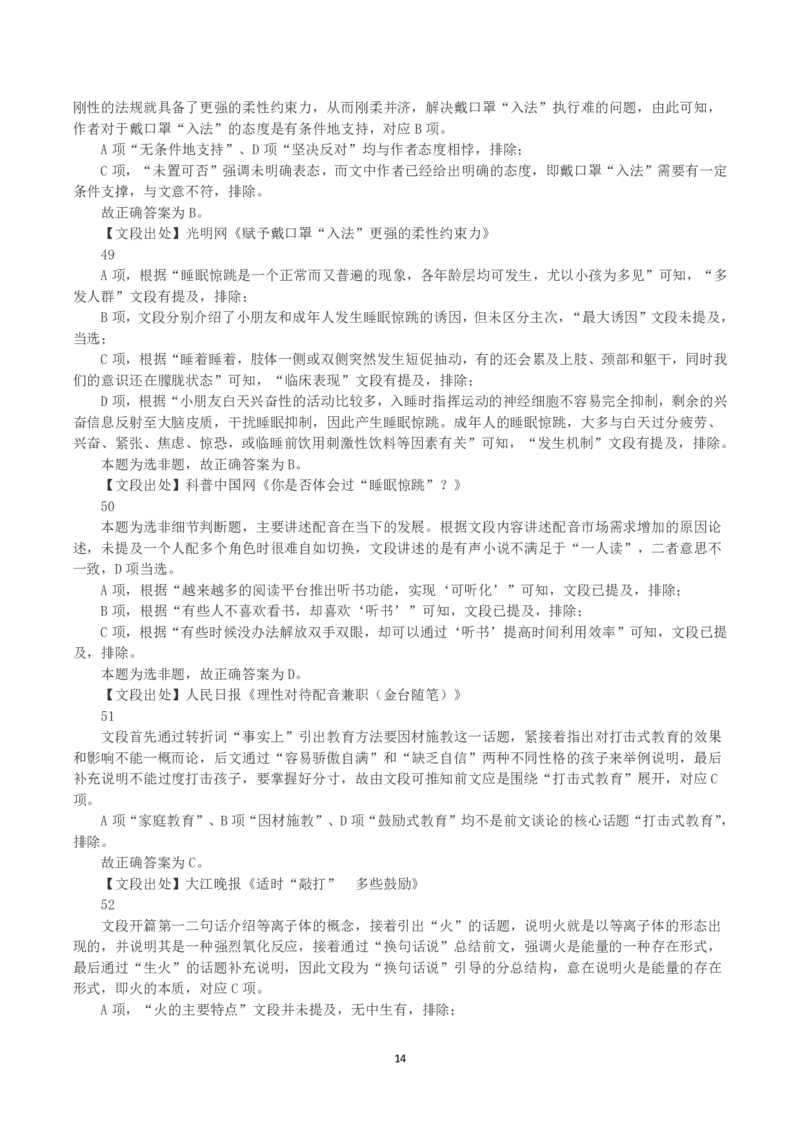 刚性的法规就具备了更强的柔性约束力，从而刚柔并济，解决戴口罩“入法”执行难的问题，由此可知，作者对于戴口罩“入法”的态度是有条件地支持，对应 B 项。

A 项“无条件地支持”、D 项“坚决反对”均与作者态度相悖，排除；

C 项，“未置可否”强调未明确表态，而文中作者已经给出明确的态度，即戴口罩“入法”需要有一定条件支撑，与文意不符，排除。

故正确答案为 B。

【文段出处】光明网《赋予戴口罩“入法”更强的柔性约束力》

49

A 项，根据“睡眠惊跳是一个正常而又普遍的现象，各年龄层均可发生，尤以小孩为多见”可知，“多发人群”文段有提及，排除；

B 项，文段分别介绍了小朋友和成年人发生睡眠惊跳的诱因，但未区分主次，“最大诱因”文段未提及，当选；

C 项，根据“睡着睡着，肢体一侧或双侧突然发生短促抽动，有的还会累及上肢、颈部和躯干，同时我们的意识还在朦胧状态”可知，“临床表现”文段有提及，排除；

D 项，根据“小朋友白天兴奋性的活动比较多，入睡时指挥运动的神经细胞不容易完全抑制，剩余的兴奋信息反射至大脑皮质，干扰睡眠抑制，因此产生睡眠惊跳。成年人的睡眠惊跳，大多与白天过分疲劳、兴奋、紧张、焦虑、惊恐，或临睡前饮用刺激性饮料等因素有关”可知，“发生机制”文段有提及，排除。

本题为选非题，故正确答案为 B。

【文段出处】科普中国网《你是否体会过“睡眠惊跳”？》

50

本题为选非细节判断题，主要讲述配音在当下的发展。根据文段内容讲述配音市场需求增加的原因论述，未提及一个人配多个角色时很难自如切换，文段讲述的是有声小说不满足于“一人读”，二者意思不一致，D 项当选。

A 项，根据“越来越多的阅读平台推出听书功能，实现‘可听化’”可知，文段已提及，排除；

B 项，根据“有些人不喜欢看书，却喜欢‘听书’”可知，文段已提及，排除；

C 项，根据“有些时候没办法解放双手双眼，却可以通过‘听书’提高时间利用效率”可知，文段已提及，排除。

本题为选非题，故正确答案为 D。

【文段出处】人民日报《理性对待配音兼职（金台随笔）》

51

文段首先通过转折词“事实上”引出教育方法要因材施教这一话题，紧接着指出对打击式教育的效果和影响不能一概而论，后文通过“容易骄傲自满”和“缺乏自信”两种不同性格的孩子来举例说明，最后补充说明不能过度打击孩子，要掌握好分寸，故由文段可推知前文应是围绕“打击式教育”展开，对应 C 项。

A 项“家庭教育”、B 项“因材施教”、D 项“鼓励式教育”均不是前文谈论的核心话题“打击式教育”，排除。

故正确答案为 C。

【文段出处】大江晚报《适时“敲打”　多些鼓励》

52

文段开篇第一二句话介绍等离子体的概念，接着引出“火”的话题，说明火就是以等离子体的形态出现的，并说明其是一种强烈氧化反应，接着通过“换句话说”总结前文，强调火是能量的一种存在形式，最后通过“生火”的话题补充说明，因此文段为“换句话说”引导的分总结构，意在说明火是能量的存在形式，即火的本质，对应 C 项。

A 项，“火的主要特点”文段并未提及，无中生有，排除；

14